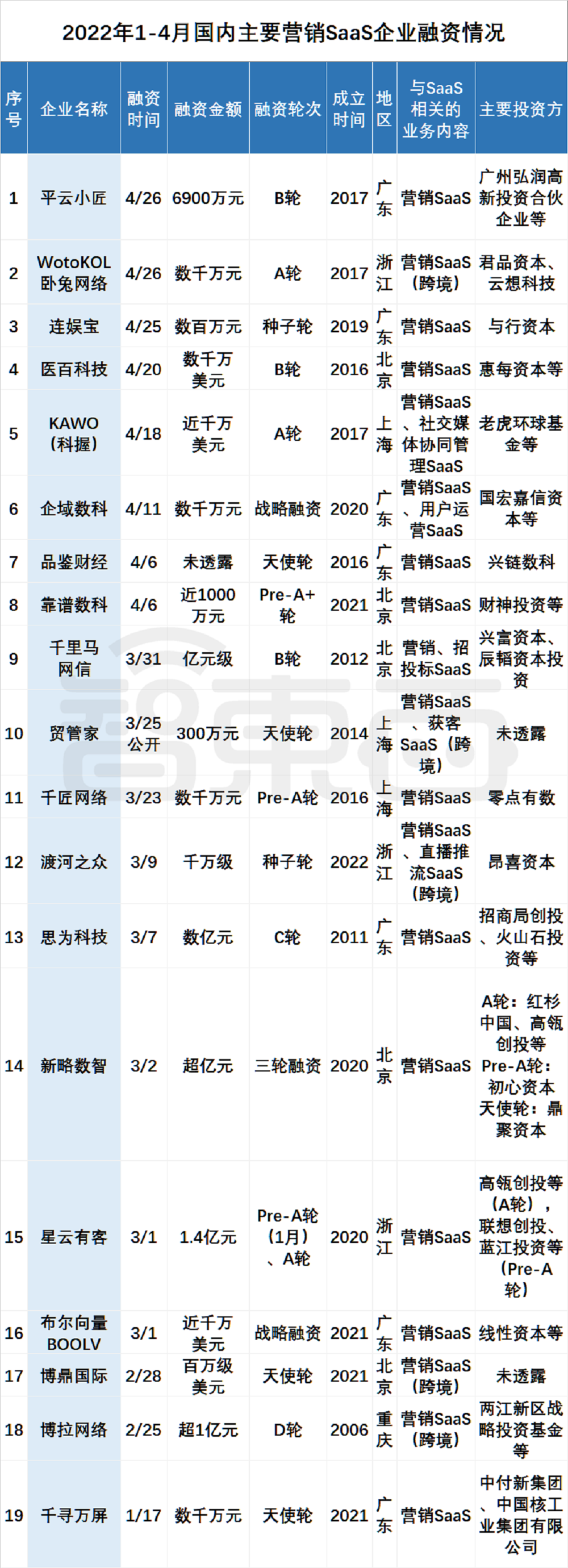 2022年1-4月国内主要营销SaaS企业融资情况

| 序号 | 企业名称 | 融资时间 | 融资金额 | 融资轮次 | 成立时间 | 地区 | 与SaaS相关的业务内容 | 主要投资方 |
|---|---|---|---|---|---|---|---|---|
| 1 | 平云小匠 | 4/26 | 6900万元 | B轮 | 2017 | 广东 | 营销SaaS | 广州弘润高新投资合伙企业等 |
| 2 | WotoKOL卧兔网络 | 4/26 | 数千万元 | A轮 | 2017 | 浙江 | 营销SaaS（跨境） | 君品资本、云想科技 |
| 3 | 连娱宝 | 4/25 | 数百万元 | 种子轮 | 2019 | 广东 | 营销SaaS | 与行资本 |
| 4 | 医百科技 | 4/20 | 数千万美元 | B轮 | 2016 | 北京 | 营销SaaS | 惠每资本等 |
| 5 | KAWO（科握） | 4/18 | 近千万美元 | A轮 | 2017 | 上海 | 营销SaaS、社交媒体协同管理SaaS | 老虎环球基金等 |
| 6 | 企域数科 | 4/11 | 数千万元 | 战略融资 | 2020 | 广东 | 营销SaaS、用户运营SaaS | 国宏嘉信资本等 |
| 7 | 品鉴财经 | 4/6 | 未透露 | 天使轮 | 2016 | 广东 | 营销SaaS | 兴链数科 |
| 8 | 靠谱数科 | 4/6 | 近1000万元 | Pre-A+轮 | 2021 | 北京 | 营销SaaS | 财神投资等 |
| 9 | 千里马网信 | 3/31 | 亿元级 | B轮 | 2012 | 北京 | 营销、招投标SaaS | 兴富资本、辰韬资本投资 |
| 10 | 贸管家 | 3/25公开 | 300万元 | 天使轮 | 2014 | 上海 | 营销SaaS、获客SaaS（跨境） | 未透露 |
| 11 | 千匠网络 | 3/23 | 数千万元 | Pre-A轮 | 2016 | 上海 | 营销SaaS | 零点有数 |
| 12 | 渡河之众 | 3/9 | 千万级 | 种子轮 | 2022 | 浙江 | 营销SaaS、直播推流SaaS（跨境） | 昂喜资本 |
| 13 | 思为科技 | 3/7 | 数亿元 | C轮 | 2011 | 广东 | 营销SaaS | 招商局创投、火山石投资等 |
| 14 | 新略数智 | 3/2 | 超亿元 | 三轮融资 | 2020 | 北京 | 营销SaaS | A轮：红杉中国、高瓴创投等 Pre-A轮：初心资本 天使轮：鼎聚资本 |
| 15 | 星云有客 | 3/1 | 1.4亿元 | Pre-A轮（1月）、A轮 | 2020 | 浙江 | 营销SaaS | 高瓴创投等（A轮），联想创投、蓝江投资等（Pre-A轮） |
| 16 | 布尔向量BOOLV | 3/1 | 近千万美元 | 战略融资 | 2021 | 广东 | 营销SaaS | 线性资本等 |
| 17 | 博鼎国际 | 2/28 | 百万级美元 | 天使轮 | 2021 | 北京 | 营销SaaS（跨境） | 未透露 |
| 18 | 博拉网络 | 2/25 | 超1亿元 | D轮 | 2006 | 重庆 | 营销SaaS（跨境） | 两江新区战略投资基金等 |
| 19 | 千寻万屏 | 1/17 | 数千万元 | 天使轮 | 2021 | 广东 | 营销SaaS | 中付新集团、中国核工业集团有限公司 |

智東西